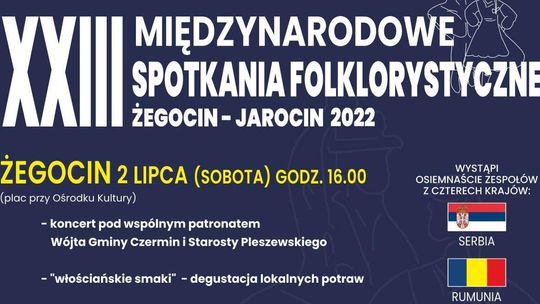 XXIII MIĘDZYNARODOWE SPOTKANIA FOLKLORYSTYCZNE ŻEGOCIN - JAROCIN 2022

ŻEGOCIN 2 LIPCA (SOBOTA) GODZ. 16.00
(plac przy Ośrodku Kultury)

- koncert pod wspólnym patronatem Wójta Gminy Czermin i Starosty Pleszewskiego

- "włościańskie smaki" - degustacja lokalnych potraw

WYSTĄPI OSIEMNAŚCIE ZESPOŁÓW Z CZTERECH KRAJÓW:

SERBIA

RUMUNIA